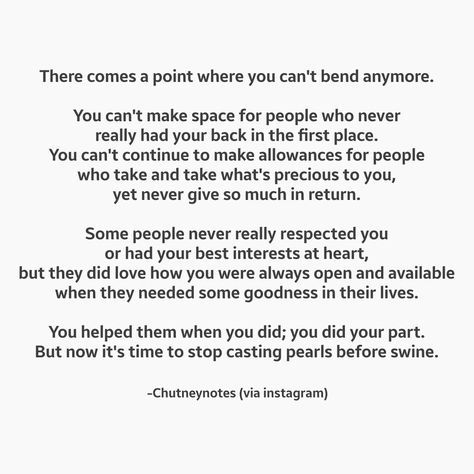 There comes a point where you can't bend anymore.

You can't make space for people who never really had your back in the first place. You can't continue to make allowances for people who take and take what's precious to you, yet never give so much in return.

Some people never really respected you or had your best interests at heart, but they did love how you were always open and available when they needed some goodness in their lives.

You helped them when you did; you did your part. But now it's time to stop casting pearls before swine.

-Chutneynotes (via instagram)